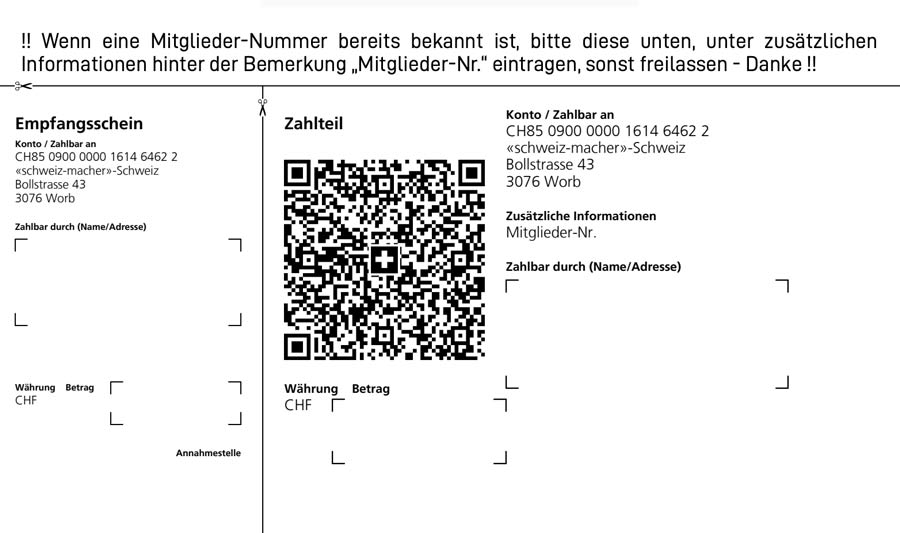 !! Wenn eine Mitglieder-Nummer bereits bekannt ist, bitte diese unten, unter zusätzlichen Informationen hinter der Bemerkung „Mitglieder-Nr." eintragen, sonst freilassen - Danke !!

Empfangsschein

Konto / Zahlbar an
CH85 0900 0000 1614 6462 2
«schweiz-macher»-Schweiz
Bollstrasse 43
3076 Worb

Zahlbar durch (Name/Adresse)

Währung Betrag
CHF

Annahmestelle

Zahlteil

Währung Betrag
CHF

Konto / Zahlbar an
CH85 0900 0000 1614 6462 2
«schweiz-macher»-Schweiz
Bollstrasse 43
3076 Worb

Zusätzliche Informationen
Mitglieder-Nr.

Zahlbar durch (Name/Adresse)